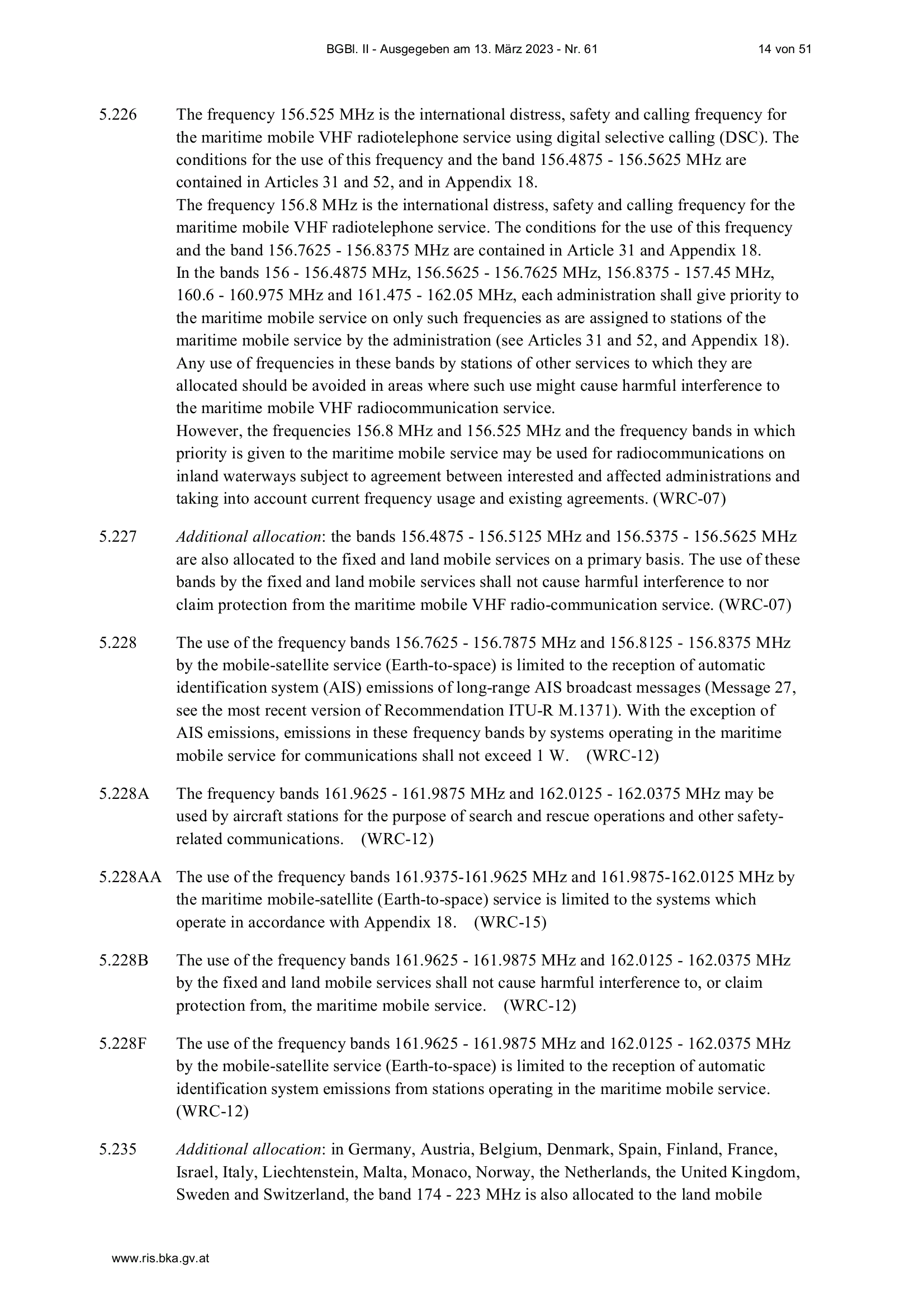 BGBl. II - Ausgegeben am 13. März 2023 - Nr. 61

14 von 51

5.226 The frequency 156.525 MHz is the international distress, safety and calling frequency for the maritime mobile VHF radiotelephone service using digital selective calling (DSC). The conditions for the use of this frequency and the band 156.4875 - 156.5625 MHz are contained in Articles 31 and 52, and in Appendix 18.
The frequency 156.8 MHz is the international distress, safety and calling frequency for the maritime mobile VHF radiotelephone service. The conditions for the use of this frequency and the band 156.7625 - 156.8375 MHz are contained in Article 31 and Appendix 18.
In the bands 156 - 156.4875 MHz, 156.5625 - 156.7625 MHz, 156.8375 - 157.45 MHz, 160.6 - 160.975 MHz and 161.475 - 162.05 MHz, each administration shall give priority to the maritime mobile service on only such frequencies as are assigned to stations of the maritime mobile service by the administration (see Articles 31 and 52, and Appendix 18). Any use of frequencies in these bands by stations of other services to which they are allocated should be avoided in areas where such use might cause harmful interference to the maritime mobile VHF radiocommunication service.
However, the frequencies 156.8 MHz and 156.525 MHz and the frequency bands in which priority is given to the maritime mobile service may be used for radiocommunications on inland waterways subject to agreement between interested and affected administrations and taking into account current frequency usage and existing agreements. (WRC-07)

5.227 Additional allocation: the bands 156.4875 - 156.5125 MHz and 156.5375 - 156.5625 MHz are also allocated to the fixed and land mobile services on a primary basis. The use of these bands by the fixed and land mobile services shall not cause harmful interference to nor claim protection from the maritime mobile VHF radio-communication service. (WRC-07)

5.228 The use of the frequency bands 156.7625 - 156.7875 MHz and 156.8125 - 156.8375 MHz by the mobile-satellite service (Earth-to-space) is limited to the reception of automatic identification system (AIS) emissions of long-range AIS broadcast messages (Message 27, see the most recent version of Recommendation ITU-R M.1371). With the exception of AIS emissions, emissions in these frequency bands by systems operating in the maritime mobile service for communications shall not exceed 1 W. (WRC-12)

5.228A The frequency bands 161.9625 - 161.9875 MHz and 162.0125 - 162.0375 MHz may be used by aircraft stations for the purpose of search and rescue operations and other safety-related communications. (WRC-12)

5.228AA The use of the frequency bands 161.9375-161.9625 MHz and 161.9875-162.0125 MHz by the maritime mobile-satellite (Earth-to-space) service is limited to the systems which operate in accordance with Appendix 18. (WRC-15)

5.228B The use of the frequency bands 161.9625 - 161.9875 MHz and 162.0125 - 162.0375 MHz by the fixed and land mobile services shall not cause harmful interference to, or claim protection from, the maritime mobile service. (WRC-12)

5.228F The use of the frequency bands 161.9625 - 161.9875 MHz and 162.0125 - 162.0375 MHz by the mobile-satellite service (Earth-to-space) is limited to the reception of automatic identification system emissions from stations operating in the maritime mobile service. (WRC-12)

5.235 Additional allocation: in Germany, Austria, Belgium, Denmark, Spain, Finland, France, Israel, Italy, Liechtenstein, Malta, Monaco, Norway, the Netherlands, the United Kingdom, Sweden and Switzerland, the band 174 - 223 MHz is also allocated to the land mobile

www.ris.bka.gv.at